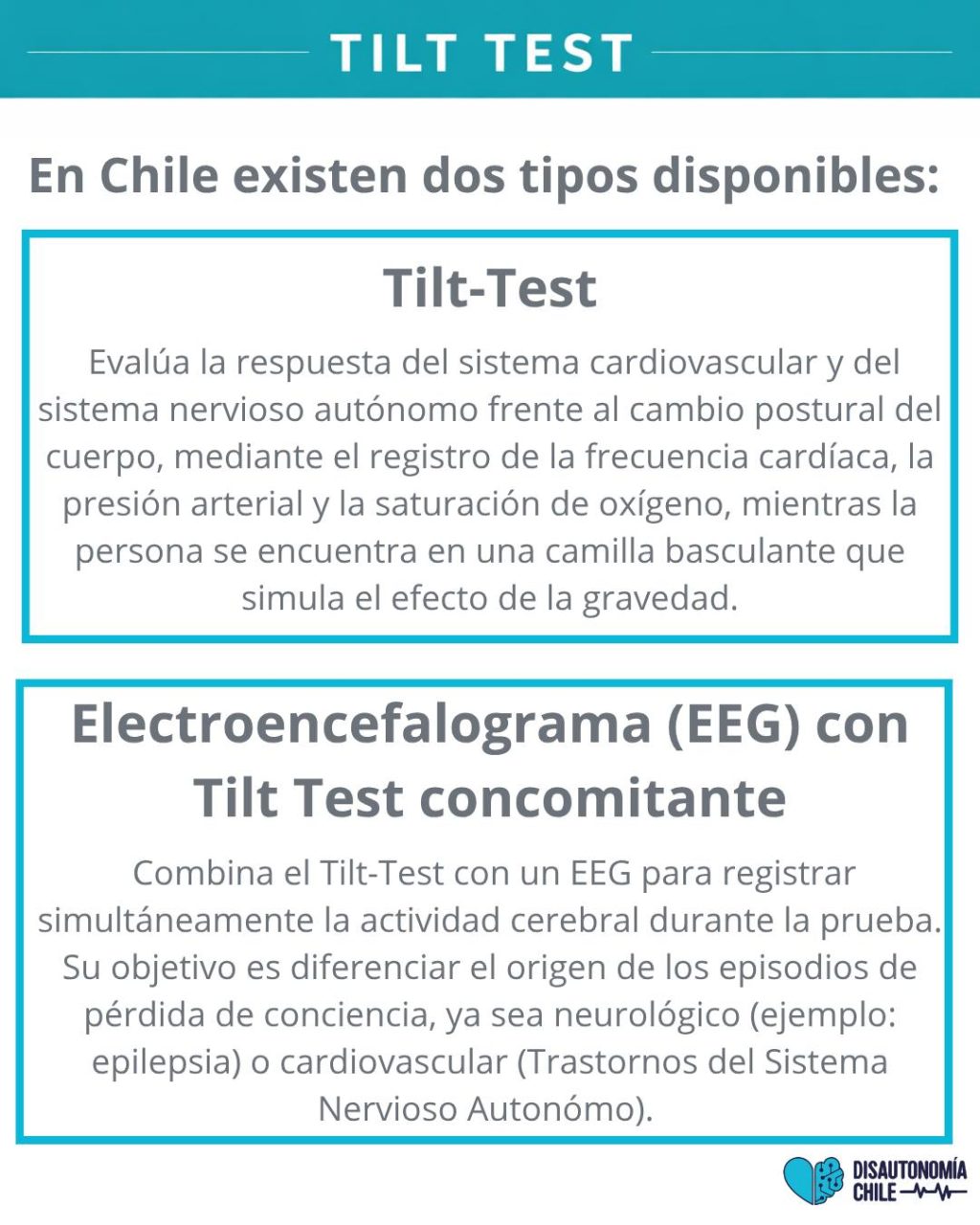 TILT TEST

En Chile existen dos tipos disponibles:

Tilt-Test

Evalúa la respuesta del sistema cardiovascular y del sistema nervioso autónomo frente al cambio postural del cuerpo, mediante el registro de la frecuencia cardíaca, la presión arterial y la saturación de oxígeno, mientras la persona se encuentra en una camilla basculante que simula el efecto de la gravedad.

Electroencefalograma (EEG) con Tilt Test concomitante

Combina el Tilt-Test con un EEG para registrar simultáneamente la actividad cerebral durante la prueba. Su objetivo es diferenciar el origen de los episodios de pérdida de conciencia, ya sea neurológico (ejemplo: epilepsia) o cardiovascular (Trastornos del Sistema Nervioso Autonómo).

DISAUTONOMÍA CHILE